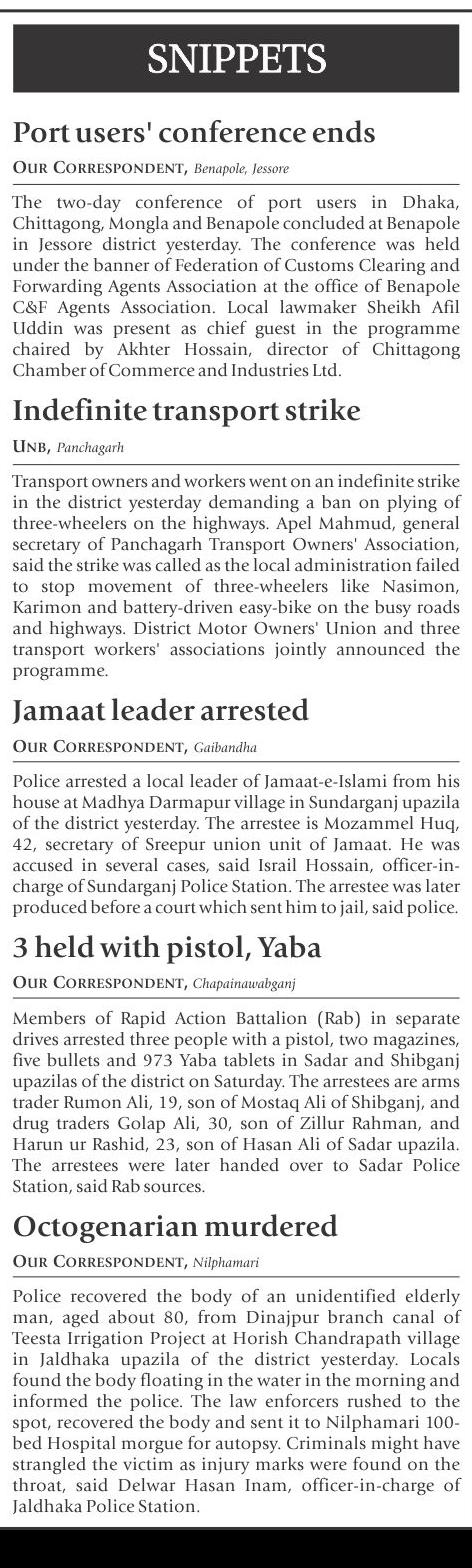 SNIPPETS

Port users' conference ends

OUR CORRESPONDENT, Benapole, Jessore

The two-day conference of port users in Dhaka, Chittagong, Mongla and Benapole concluded at Benapole in Jessore district yesterday. The conference was held under the banner of Federation of Customs Clearing and Forwarding Agents Association at the office of Benapole C&F Agents Association. Local lawmaker Sheikh Afil Uddin was present as chief guest in the programme chaired by Akhter Hossain, director of Chittagong Chamber of Commerce and Industries Ltd.

Indefinite transport strike

UNB, Panchagarh

Transport owners and workers went on an indefinite strike in the district yesterday demanding a ban on plying of three-wheelers on the highways. Apel Mahmud, general secretary of Panchagarh Transport Owners' Association, said the strike was called as the local administration failed to stop movement of three-wheelers like Nasimon, Karimon and battery-driven easy-bike on the busy roads and highways. District Motor Owners' Union and three transport workers' associations jointly announced the programme.

Jamaat leader arrested

OUR CORRESPONDENT, Gaibandha

Police arrested a local leader of Jamaat-e-Islami from his house at Madhya Darmapur village in Sundarganj upazila of the district yesterday. The arrestee is Mozammel Huq, 42, secretary of Sreepur union unit of Jamaat. He was accused in several cases, said Israil Hossain, officer-in-charge of Sundarganj Police Station. The arrestee was later produced before a court which sent him to jail, said police.

3 held with pistol, Yaba

OUR CORRESPONDENT, Chapainawabganj

Members of Rapid Action Battalion (Rab) in separate drives arrested three people with a pistol, two magazines, five bullets and 973 Yaba tablets in Sadar and Shibganj upazilas of the district on Saturday. The arrestees are arms trader Rumon Ali, 19, son of Mostaq Ali of Shibganj, and drug traders Golap Ali, 30, son of Zillur Rahman, and Harun ur Rashid, 23, son of Hasan Ali of Sadar upazila. The arrestees were later handed over to Sadar Police Station, said Rab sources.

Octogenarian murdered

OUR CORRESPONDENT, Nilphamari

Police recovered the body of an unidentified elderly man, aged about 80, from Dinajpur branch canal of Teesta Irrigation Project at Horish Chandrapath village in Jaldhaka upazila of the district yesterday. Locals found the body floating in the water in the morning and informed the police. The law enforcers rushed to the spot, recovered the body and sent it to Nilphamari 100-bed Hospital morgue for autopsy. Criminals might have strangled the victim as injury marks were found on the throat, said Delwar Hasan Inam, officer-in-charge of Jaldhaka Police Station.